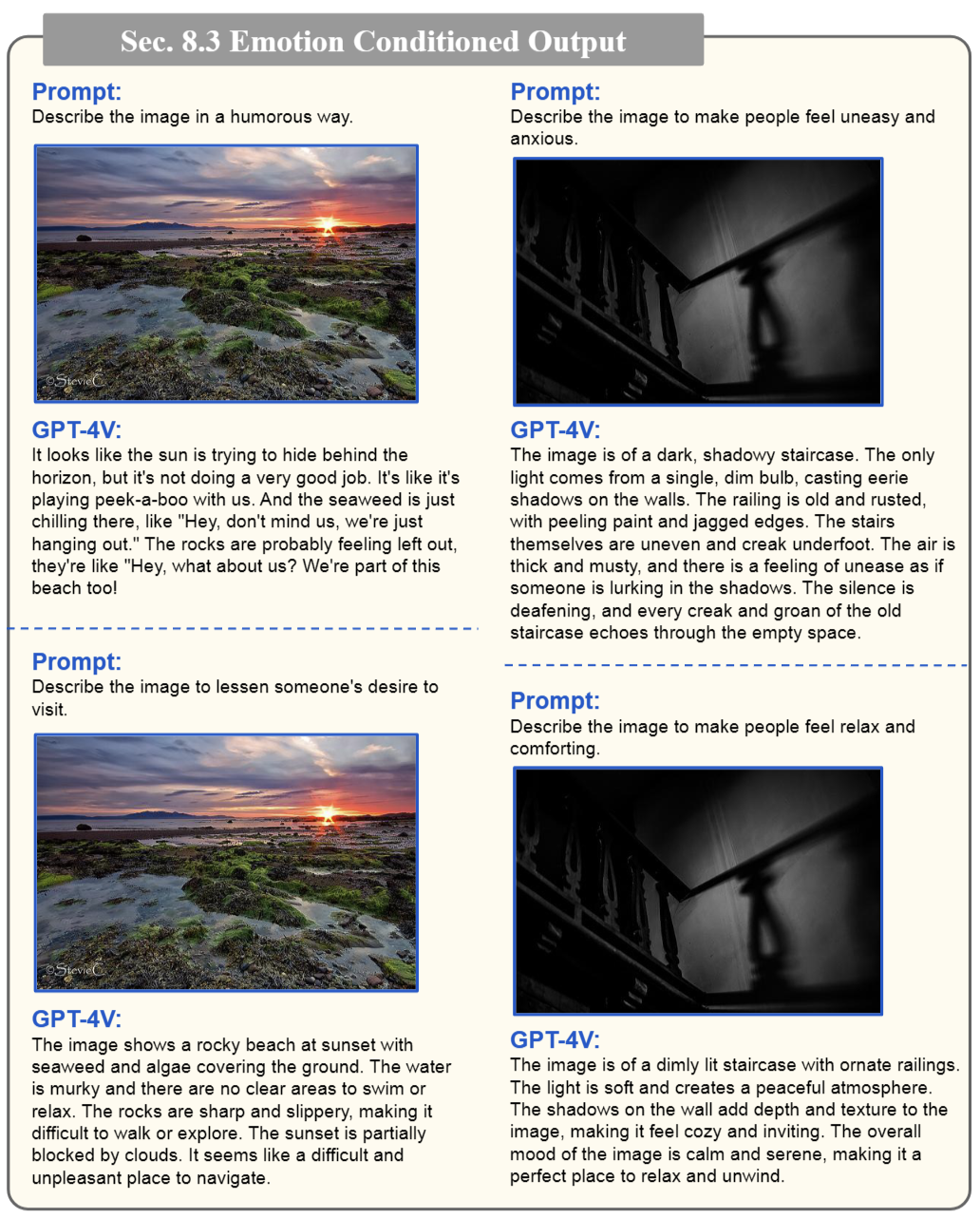 Sec. 8.3 Emotion Conditioned Output

Prompt:
Describe the image in a humorous way.

©StevieC

GPT-4V:
It looks like the sun is trying to hide behind the horizon, but it's not doing a very good job. It's like it's playing peek-a-boo with us. And the seaweed is just chilling there, like "Hey, don't mind us, we're just hanging out." The rocks are probably feeling left out, they're like "Hey, what about us? We're part of this beach too!

Prompt:
Describe the image to lessen someone's desire to visit.

©StevieC

GPT-4V:
The image shows a rocky beach at sunset with seaweed and algae covering the ground. The water is murky and there are no clear areas to swim or relax. The rocks are sharp and slippery, making it difficult to walk or explore. The sunset is partially blocked by clouds. It seems like a difficult and unpleasant place to navigate.

Prompt:
Describe the image to make people feel uneasy and anxious.

GPT-4V:
The image is of a dark, shadowy staircase. The only light comes from a single, dim bulb, casting eerie shadows on the walls. The railing is old and rusted, with peeling paint and jagged edges. The stairs themselves are uneven and creak underfoot. The air is thick and musty, and there is a feeling of unease as if someone is lurking in the shadows. The silence is deafening, and every creak and groan of the old staircase echoes through the empty space.

Prompt:
Describe the image to make people feel relax and comforting.

GPT-4V:
The image is of a dimly lit staircase with ornate railings. The light is soft and creates a peaceful atmosphere. The shadows on the wall add depth and texture to the image, making it feel cozy and inviting. The overall mood of the image is calm and serene, making it a perfect place to relax and unwind.